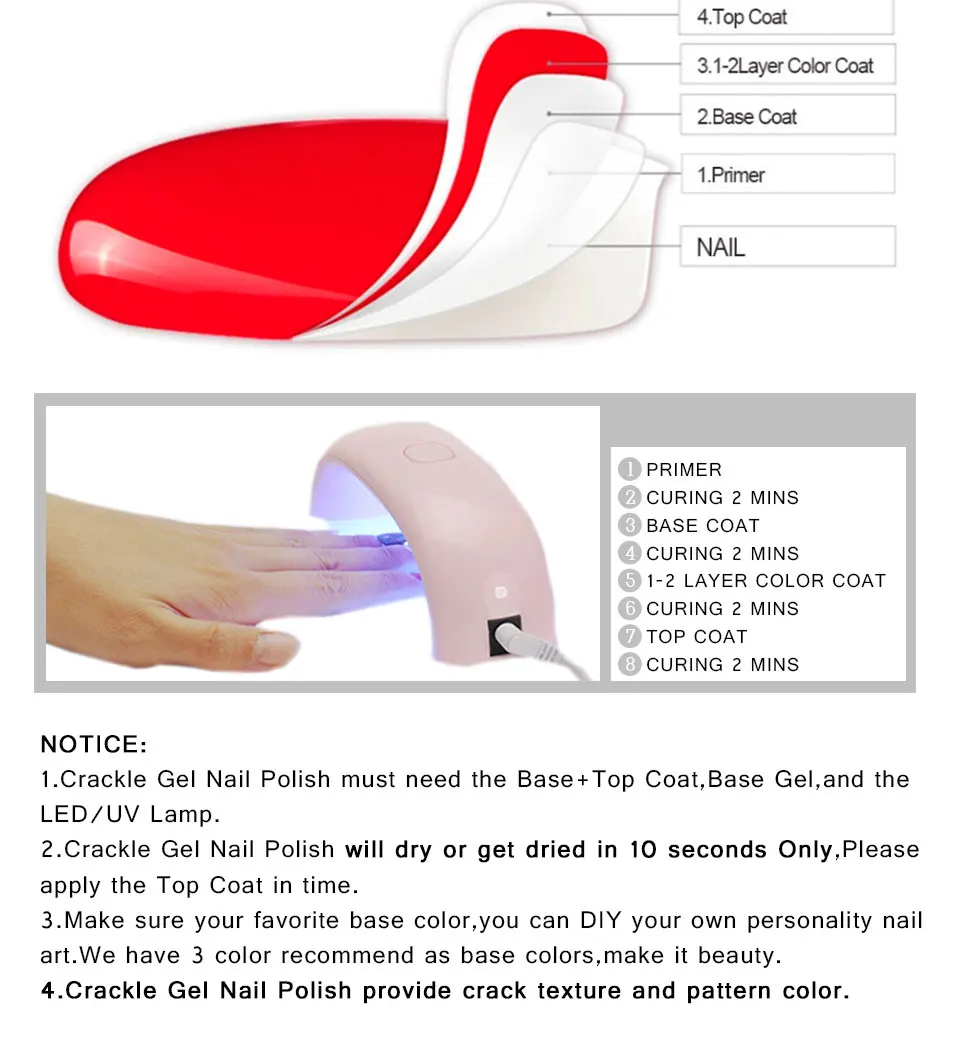 4.Top Coat

3.1-2Layer Color Coat

2.Base Coat

1.Primer

NAIL

1 PRIMER
2 CURING 2 MINS
3 BASE COAT
4 CURING 2 MINS
5 1-2 LAYER COLOR COAT
6 CURING 2 MINS
7 TOP COAT
8 CURING 2 MINS

NOTICE:
1.Crackle Gel Nail Polish must need the Base+Top Coat,Base Gel,and the LED/UV Lamp.
2.Crackle Gel Nail Polish will dry or get dried in 10 seconds Only,Please apply the Top Coat in time.
3.Make sure your favorite base color,you can DIY your own personality nail art.We have 3 color recommend as base colors,make it beauty.
4.Crackle Gel Nail Polish provide crack texture and pattern color.